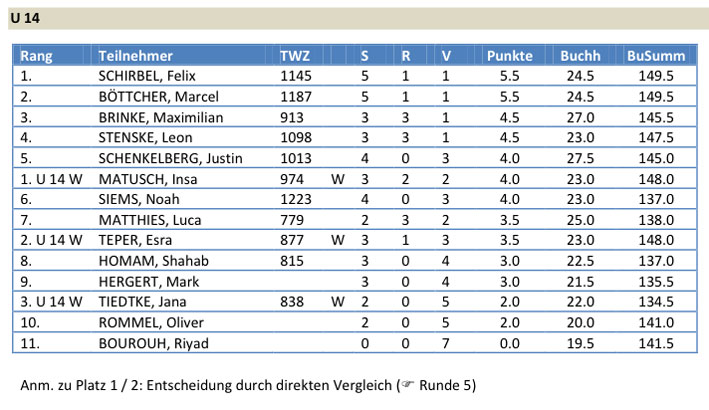 U 14

| Rang | Teilnehmer | TWZ | | S | R | V | Punkte | Buchh | BuSumm |
|---|---|---|---|---|---|---|---|---|---|
| 1. | SCHIRBEL, Felix | 1145 | | 5 | 1 | 1 | 5.5 | 24.5 | 149.5 |
| 2. | BÖTTCHER, Marcel | 1187 | | 5 | 1 | 1 | 5.5 | 24.5 | 149.5 |
| 3. | BRINKE, Maximilian | 913 | | 3 | 3 | 1 | 4.5 | 27.0 | 145.5 |
| 4. | STENSKE, Leon | 1098 | | 3 | 3 | 1 | 4.5 | 23.0 | 147.5 |
| 5. | SCHENKELBERG, Justin | 1013 | | 4 | 0 | 3 | 4.0 | 27.5 | 145.0 |
| 1. U 14 W | MATUSCH, Insa | 974 | W | 3 | 2 | 2 | 4.0 | 23.0 | 148.0 |
| 6. | SIEMS, Noah | 1223 | | 4 | 0 | 3 | 4.0 | 23.0 | 137.0 |
| 7. | MATTHIES, Luca | 779 | | 2 | 3 | 2 | 3.5 | 25.0 | 138.0 |
| 2. U 14 W | TEPER, Esra | 877 | W | 3 | 1 | 3 | 3.5 | 23.0 | 148.0 |
| 8. | HOMAM, Shahab | 815 | | 3 | 0 | 4 | 3.0 | 22.5 | 137.0 |
| 9. | HERGERT, Mark | | | 3 | 0 | 4 | 3.0 | 21.5 | 135.5 |
| 3. U 14 W | TIEDTKE, Jana | 838 | W | 2 | 0 | 5 | 2.0 | 22.0 | 134.5 |
| 10. | ROMMEL, Oliver | | | 2 | 0 | 5 | 2.0 | 20.0 | 141.0 |
| 11. | BOUROUH, Riyad | | | 0 | 0 | 7 | 0.0 | 19.5 | 141.5 |

Anm. zu Platz 1 / 2: Entscheidung durch direkten Vergleich (☞ Runde 5)